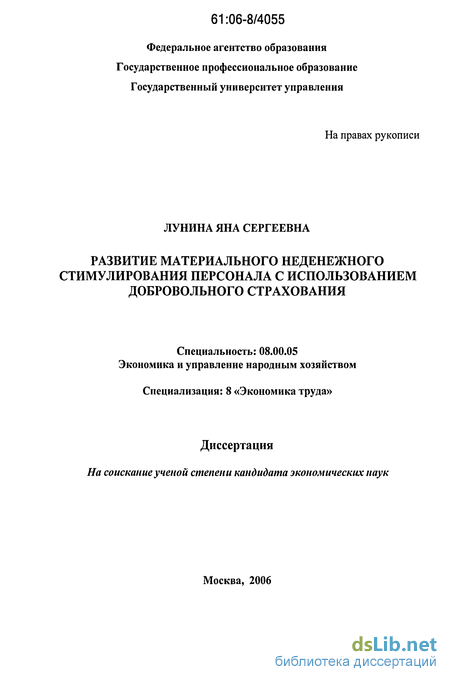 61:06-8/4055

Федеральное агентство образования
Государственное профессиональное образование
Государственный университет управления

На правах рукописи

ЛУНИНА ЯНА СЕРГЕЕВНА

РАЗВИТИЕ МАТЕРИАЛЬНОГО НЕДЕНЕЖНОГО СТИМУЛИРОВАНИЯ ПЕРСОНАЛА С ИСПОЛЬЗОВАНИЕМ ДОБРОВОЛЬНОГО СТРАХОВАНИЯ

Специальность: 08.00.05
Экономика и управление народным хозяйством

Специализация: 8 «Экономика труда»

Диссертация

На соискание ученой степени кандидата экономических наук

Москва, 2006

dsLib.net
библиотека диссертаций